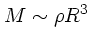 $M \sim \rho R^3$